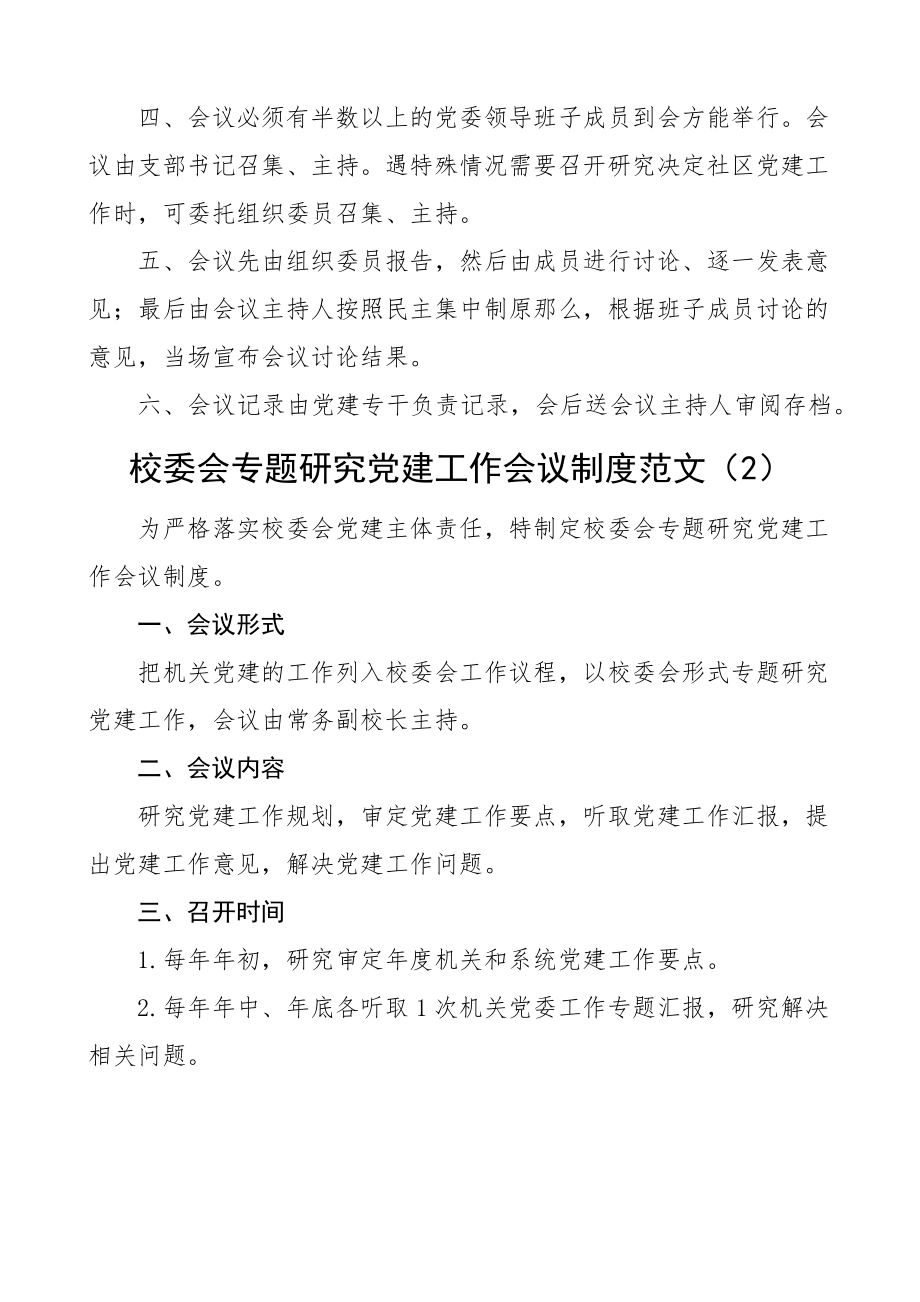 四、会议必须有半数以上的党委领导班子成员到会方能举行。会议由支部书记召集、主持。遇特殊情况需要召开研究决定社区党建工作时，可委托组织委员召集、主持。

五、会议先由组织委员报告，然后由成员进行讨论、逐一发表意见；最后由会议主持人按照民主集中制原那么，根据班子成员讨论的意见，当场宣布会议讨论结果。

六、会议记录由党建专干负责记录，会后送会议主持人审阅存档。

校委会专题研究党建工作会议制度范文（2）

为严格落实校委会党建主体责任，特制定校委会专题研究党建工作会议制度。

一、会议形式

把机关党建的工作列入校委会工作议程，以校委会形式专题研究党建工作，会议由常务副校长主持。

二、会议内容

研究党建工作规划，审定党建工作要点，听取党建工作汇报，提出党建工作意见，解决党建工作问题。

三、召开时间

1.每年年初，研究审定年度机关和系统党建工作要点。

2.每年年中、年底各听取1次机关党委工作专题汇报，研究解决相关问题。